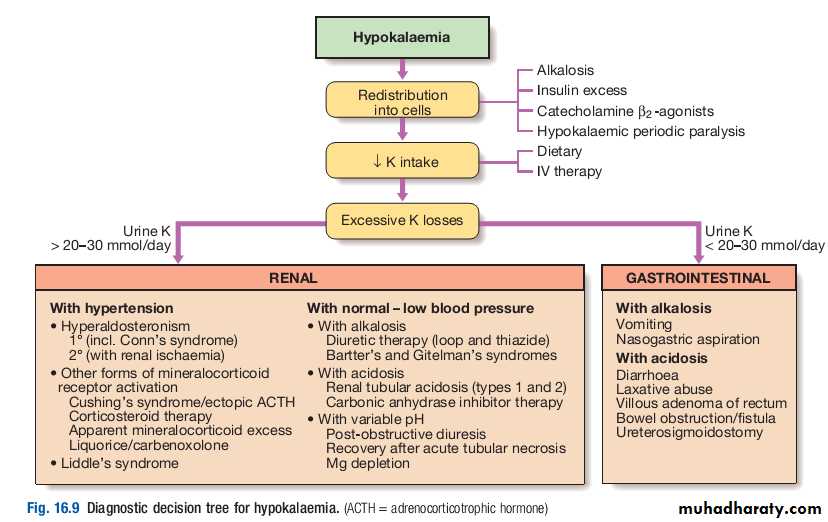 Hypokalaemia

Redistribution into cells

Alkalosis
Insulin excess
Catecholamine $\beta_2$-agonists
Hypokalaemic periodic paralysis

↓ K intake

Dietary
IV therapy

Excessive K losses

Urine K > 20–30 mmol/day

Urine K < 20–30 mmol/day

RENAL

With hypertension
• Hyperaldosteronism
1° (incl. Conn's syndrome)
2° (with renal ischaemia)
• Other forms of mineralocorticoid receptor activation
Cushing's syndrome/ectopic ACTH
Corticosteroid therapy
Apparent mineralocorticoid excess
Liquorice/carbenoxolone
• Liddle's syndrome

With normal – low blood pressure
• With alkalosis
Diuretic therapy (loop and thiazide)
Bartter's and Gitelman's syndromes
• With acidosis
Renal tubular acidosis (types 1 and 2)
Carbonic anhydrase inhibitor therapy
• With variable pH
Post-obstructive diuresis
Recovery after acute tubular necrosis
Mg depletion

GASTROINTESTINAL

With alkalosis
Vomiting
Nasogastric aspiration
With acidosis
Diarrhoea
Laxative abuse
Villous adenoma of rectum
Bowel obstruction/fistula
Ureterosigmoidostomy

Fig. 16.9 Diagnostic decision tree for hypokalaemia. (ACTH = adrenocorticotrophic hormone)

muhadharaty.com